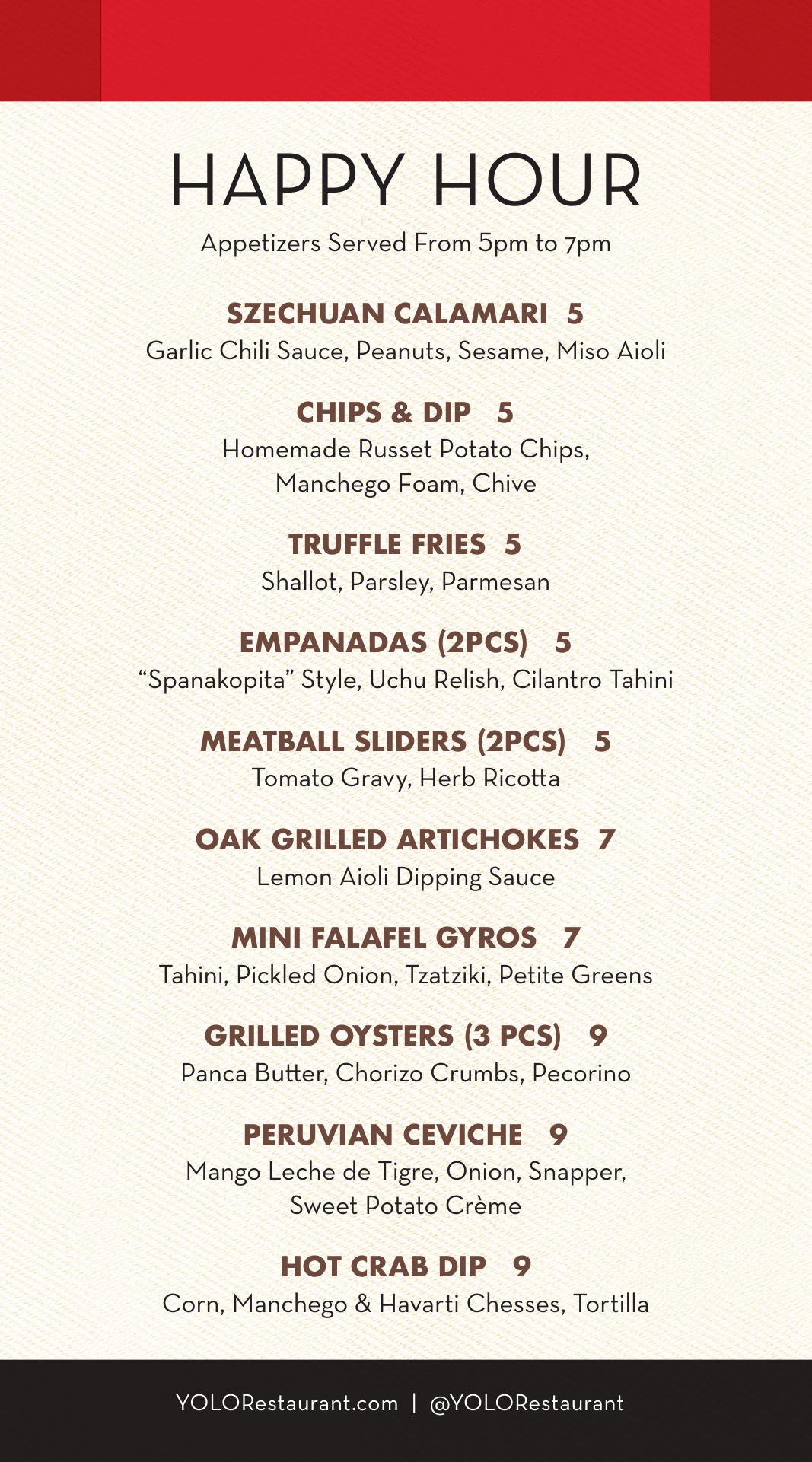 HAPPY HOUR

Appetizers Served From 5pm to 7pm

SZECHUAN CALAMARI 5
Garlic Chili Sauce, Peanuts, Sesame, Miso Aioli

CHIPS & DIP 5
Homemade Russet Potato Chips, Manchego Foam, Chive

TRUFFLE FRIES 5
Shallot, Parsley, Parmesan

EMPANADAS (2PCS) 5
“Spanakopita” Style, Uchu Relish, Cilantro Tahini

MEATBALL SLIDERS (2PCS) 5
Tomato Gravy, Herb Ricotta

OAK GRILLED ARTICHOKES 7
Lemon Aioli Dipping Sauce

MINI FALAFEL GYROS 7
Tahini, Pickled Onion, Tzatziki, Petite Greens

GRILLED OYSTERS (3 PCS) 9
Panca Butter, Chorizo Crumbs, Pecorino

PERUVIAN CEVICHE 9
Mango Leche de Tigre, Onion, Snapper, Sweet Potato Crème

HOT CRAB DIP 9
Corn, Manchego & Havarti Chesses, Tortilla

YOLORestaurant.com | @YOLORestaurant